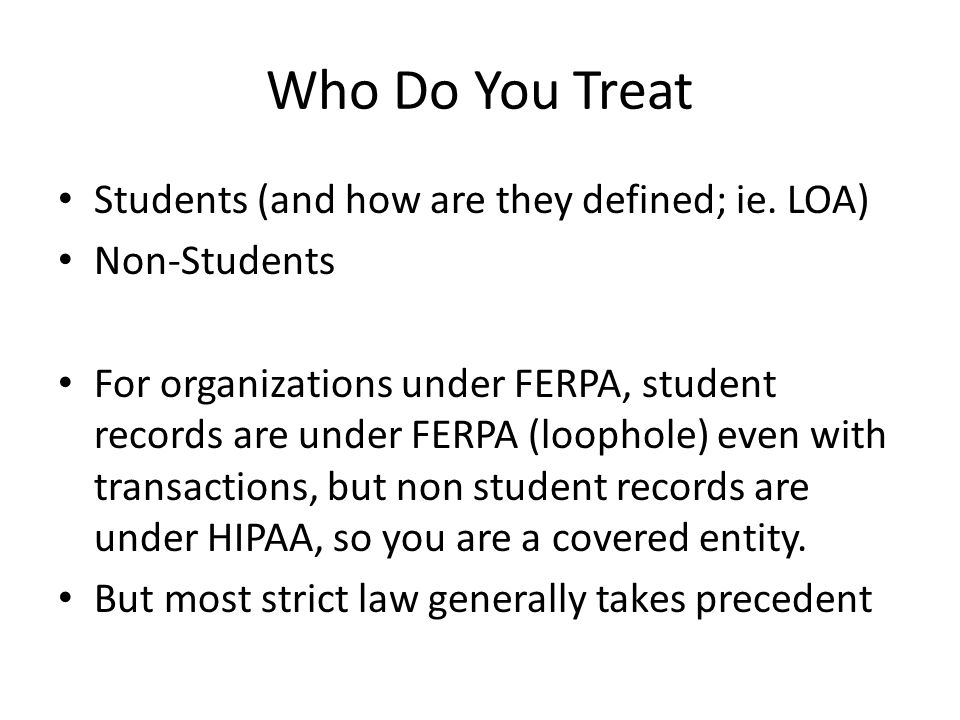 Who Do You Treat

• Students (and how are they defined; ie. LOA)
• Non-Students

• For organizations under FERPA, student records are under FERPA (loophole) even with transactions, but non student records are under HIPAA, so you are a covered entity.
• But most strict law generally takes precedent